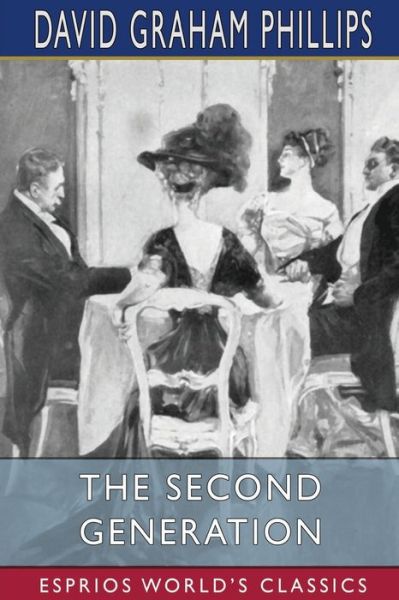 DAVID GRAHAM PHILLIPS

THE SECOND GENERATION

ESPRIOS WORLD'S CLASSICS